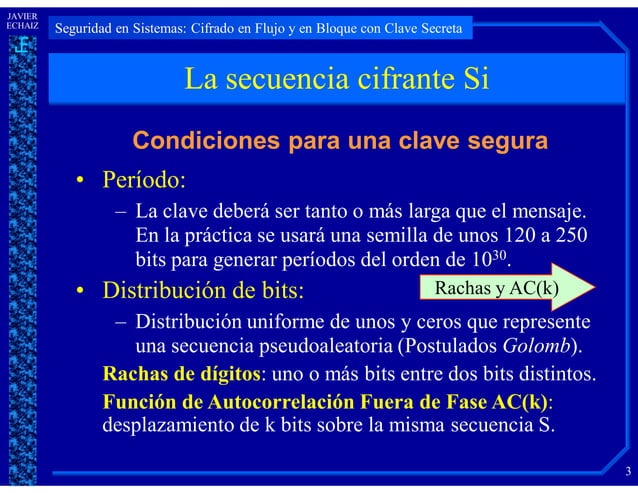 JAVIER ECHAIZ

Seguridad en Sistemas: Cifrado en Flujo y en Bloque con Clave Secreta

La secuencia cifrante Si

Condiciones para una clave segura

• Período:

– La clave deberá ser tanto o más larga que el mensaje. En la práctica se usará una semilla de unos 120 a 250 bits para generar períodos del orden de $10^{30}$.

• Distribución de bits:

Rachas y AC(k)

– Distribución uniforme de unos y ceros que represente una secuencia pseudoaleatoria (Postulados Golomb).

Rachas de dígitos: uno o más bits entre dos bits distintos.

Función de Autocorrelación Fuera de Fase AC(k): desplazamiento de k bits sobre la misma secuencia S.

3